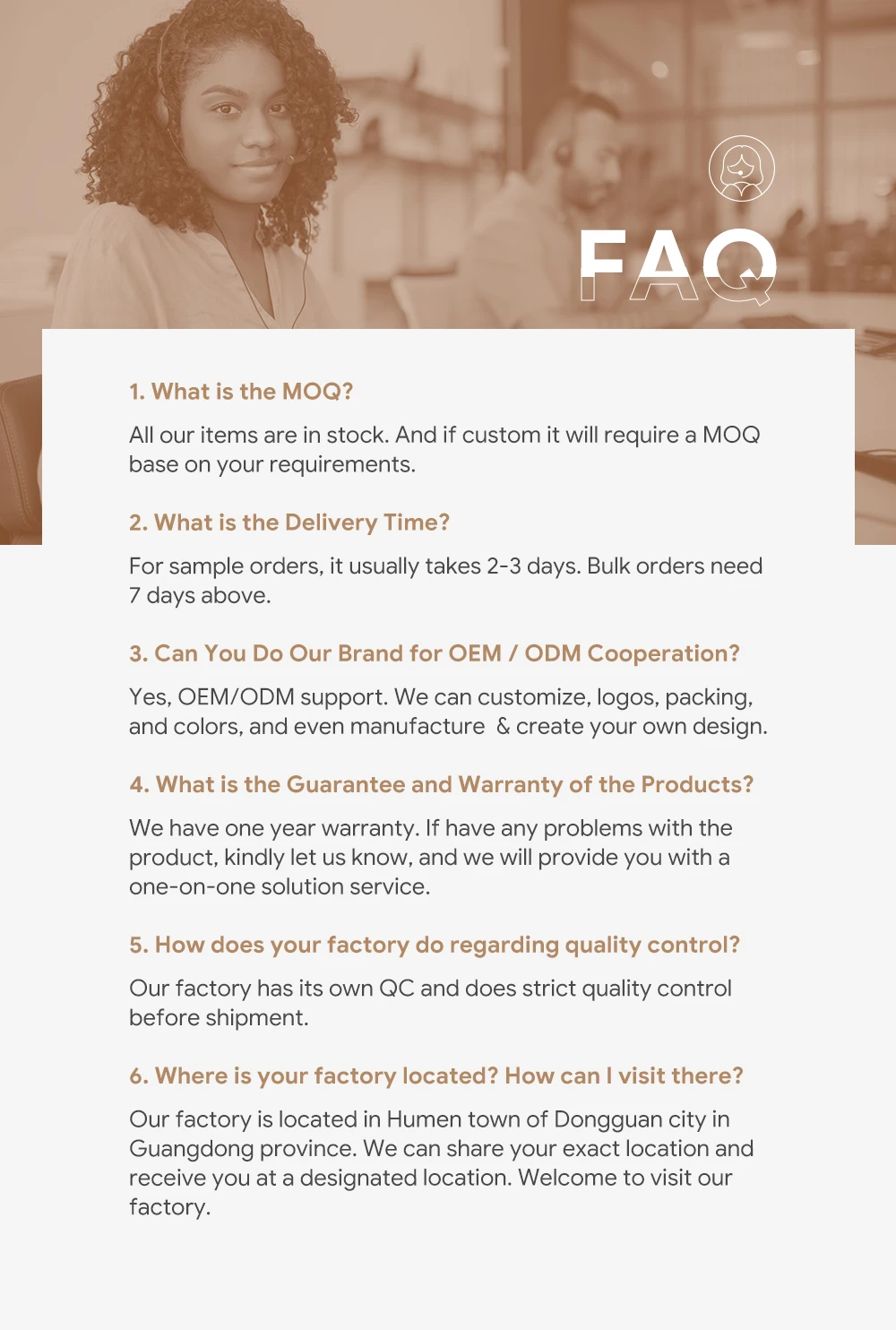 FAQ

1. What is the MOQ?

All our items are in stock. And if custom it will require a MOQ base on your requirements.

2. What is the Delivery Time?

For sample orders, it usually takes 2-3 days. Bulk orders need 7 days above.

3. Can You Do Our Brand for OEM / ODM Cooperation?

Yes, OEM/ODM support. We can customize, logos, packing, and colors, and even manufacture & create your own design.

4. What is the Guarantee and Warranty of the Products?

We have one year warranty. If have any problems with the product, kindly let us know, and we will provide you with a one-on-one solution service.

5. How does your factory do regarding quality control?

Our factory has its own QC and does strict quality control before shipment.

6. Where is your factory located? How can I visit there?

Our factory is located in Humen town of Dongguan city in Guangdong province. We can share your exact location and receive you at a designated location. Welcome to visit our factory.